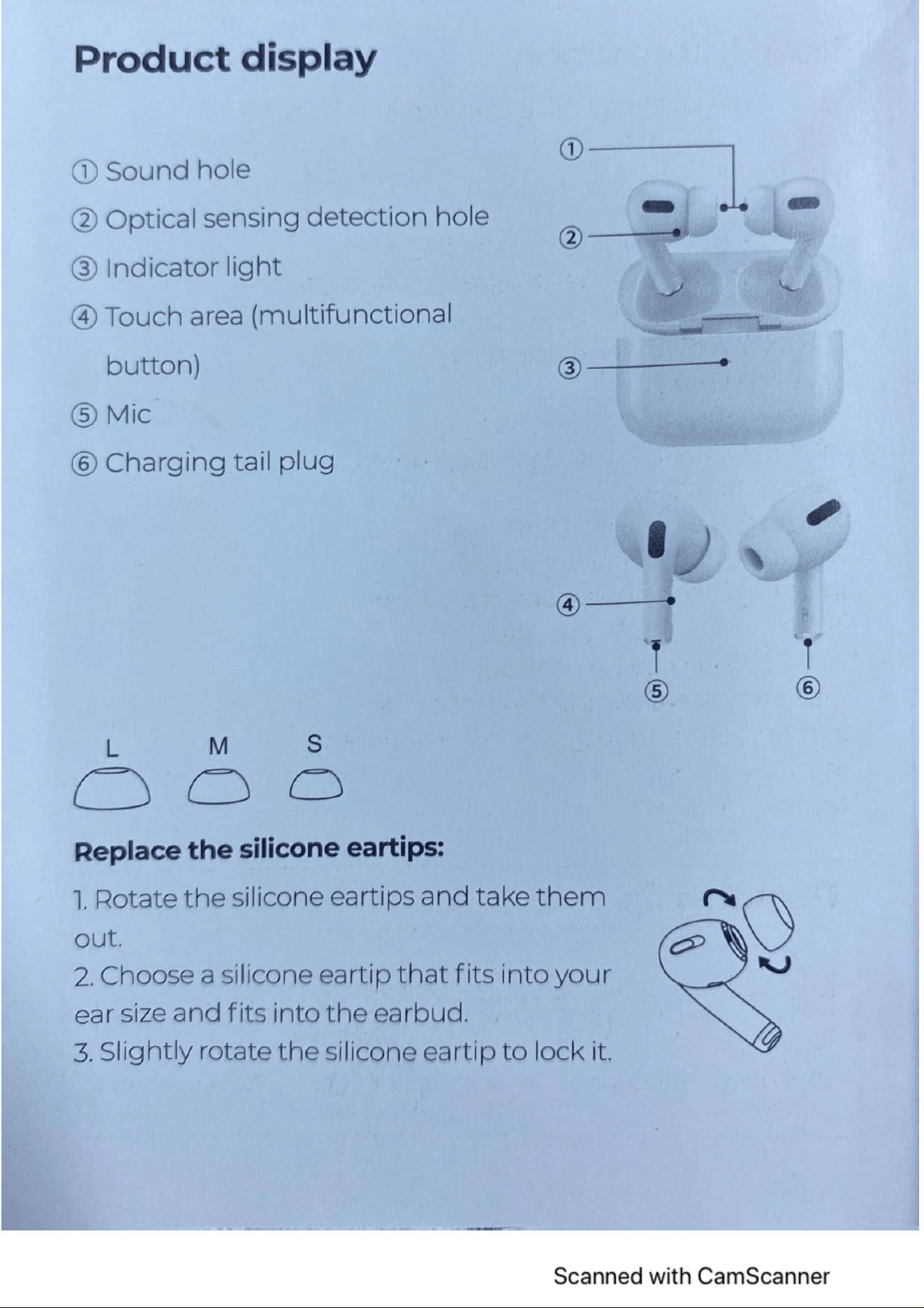 Product display

① Sound hole
② Optical sensing detection hole
③ Indicator light
④ Touch area (multifunctional button)
⑤ Mic
⑥ Charging tail plug

①
②
③
④
⑤
⑥

L M S

Replace the silicone eartips:

1. Rotate the silicone eartips and take them out.
2. Choose a silicone eartip that fits into your ear size and fits into the earbud.
3. Slightly rotate the silicone eartip to lock it.

Scanned with CamScanner